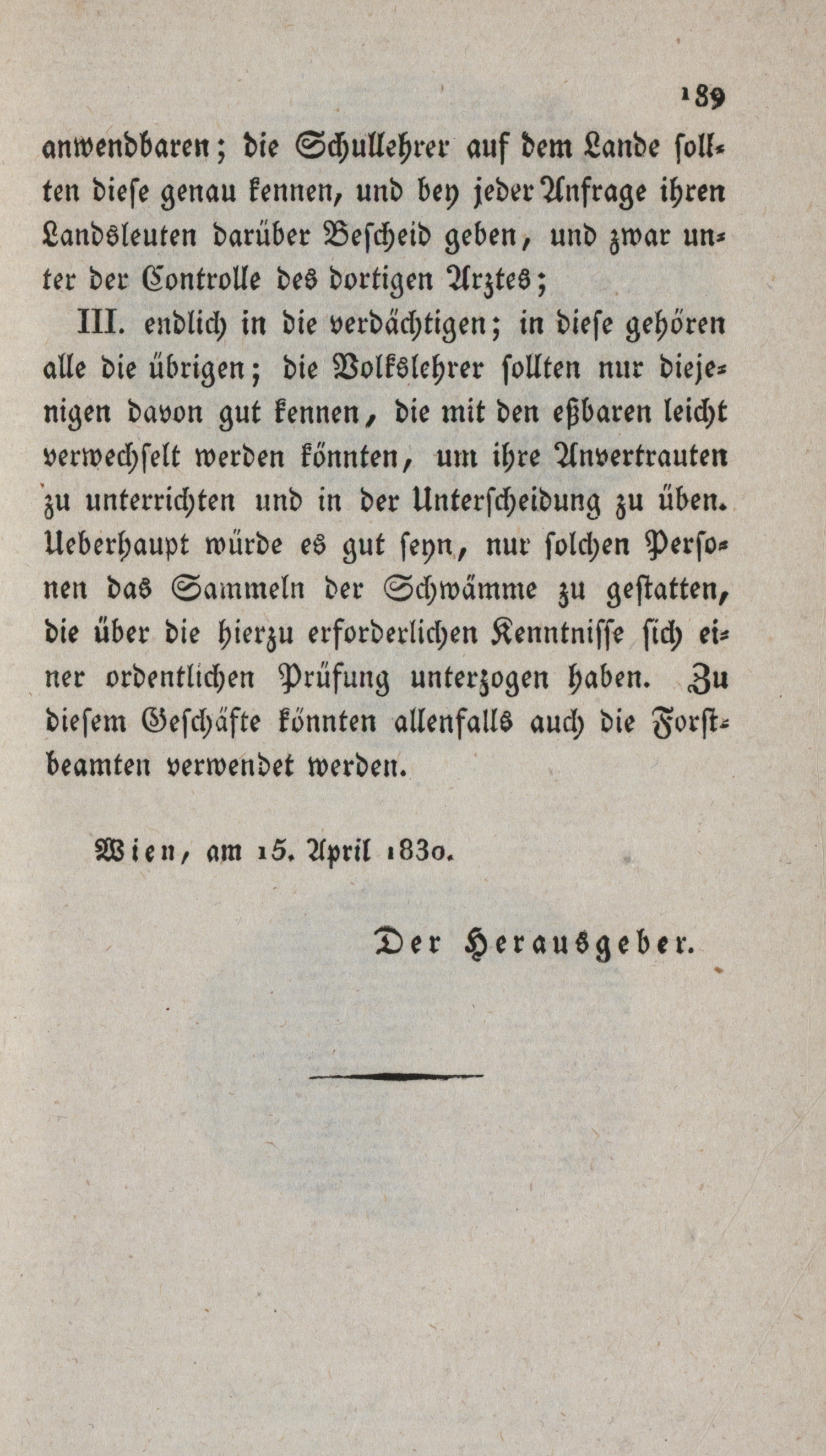 189

anwendbaren; die Schullehrer auf dem Lande sollten diese genau kennen, und bey jeder Anfrage ihren Landsleuten darüber Bescheid geben, und zwar unter der Controlle des dortigen Arztes;

III. endlich in die verdächtigen; in diese gehören alle die übrigen; die Volkslehrer sollten nur diejenigen davon gut kennen, die mit den eßbaren leicht verwechselt werden könnten, um ihre Anvertrauten zu unterrichten und in der Unterscheidung zu üben. Ueberhaupt würde es gut seyn, nur solchen Personen das Sammeln der Schwämme zu gestatten, die über die hierzu erforderlichen Kenntnisse sich einer ordentlichen Prüfung unterzogen haben. Zu diesem Geschäfte könnten allenfalls auch die Forstbeamten verwendet werden.

Wien, am 15. April 1830.

Der Herausgeber.